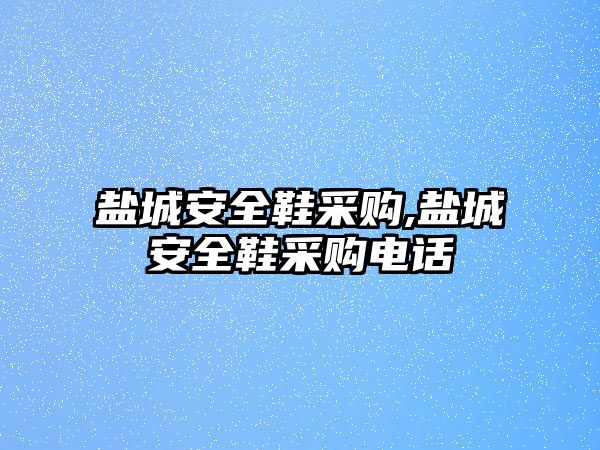 盐城安全鞋采购,盐城安全鞋采购电话